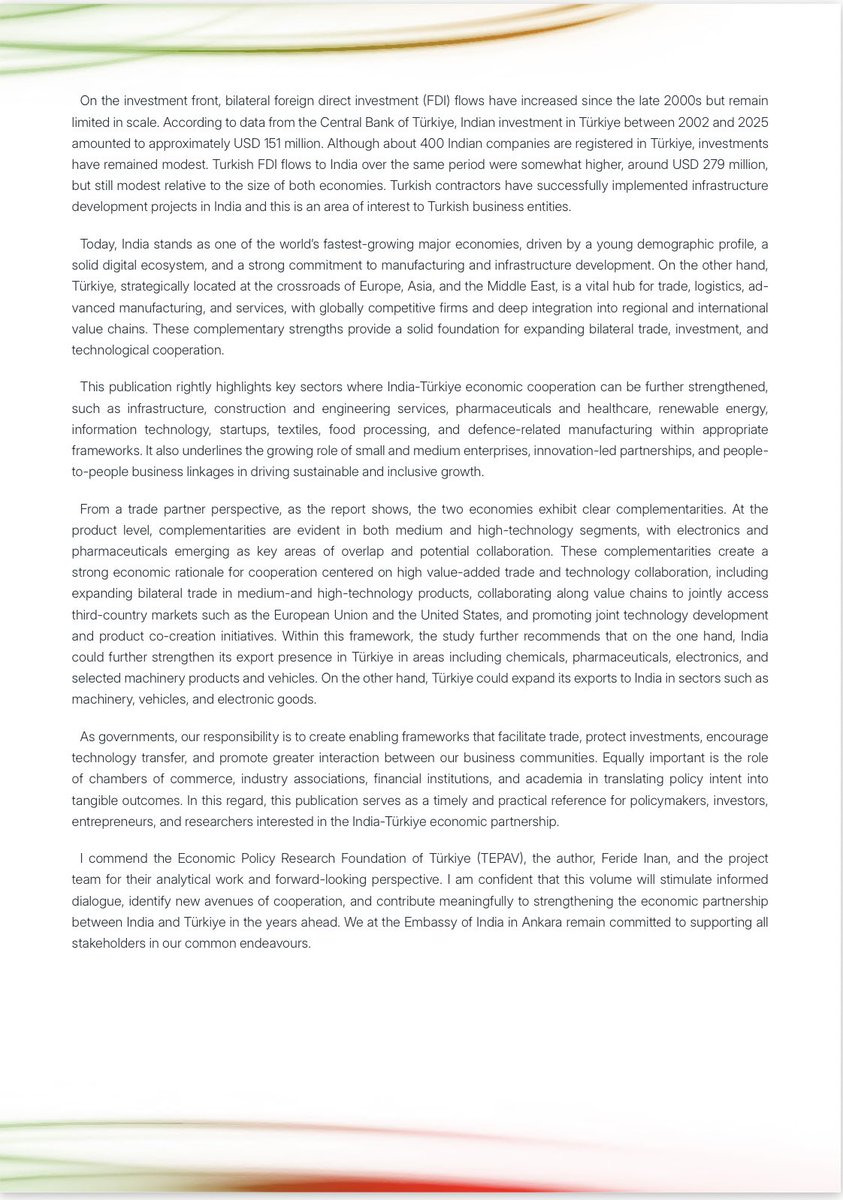 On the investment front, bilateral foreign direct investment (FDI) flows have increased since the late 2000s but remain limited in scale. According to data from the Central Bank of Türkiye, Indian investment in Türkiye between 2002 and 2025 amounted to approximately USD 151 million. Although about 400 Indian companies are registered in Türkiye, investments have remained modest. Turkish FDI flows to India over the same period were somewhat higher, around USD 279 million, but still modest relative to the size of both economies. Turkish contractors have successfully implemented infrastructure development projects in India and this is an area of interest to Turkish business entities.

Today, India stands as one of the world's fastest-growing major economies, driven by a young demographic profile, a solid digital ecosystem, and a strong commitment to manufacturing and infrastructure development. On the other hand, Türkiye, strategically located at the crossroads of Europe, Asia, and the Middle East, is a vital hub for trade, logistics, advanced manufacturing, and services, with globally competitive firms and deep integration into regional and international value chains. These complementary strengths provide a solid foundation for expanding bilateral trade, investment, and technological cooperation.

This publication rightly highlights key sectors where India-Türkiye economic cooperation can be further strengthened, such as infrastructure, construction and engineering services, pharmaceuticals and healthcare, renewable energy, information technology, startups, textiles, food processing, and defence-related manufacturing within appropriate frameworks. It also underlines the growing role of small and medium enterprises, innovation-led partnerships, and people-to-people business linkages in driving sustainable and inclusive growth.

From a trade partner perspective, as the report shows, the two economies exhibit clear complementarities. At the product level, complementarities are evident in both medium and high-technology segments, with electronics and pharmaceuticals emerging as key areas of overlap and potential collaboration. These complementarities create a strong economic rationale for cooperation centered on high value-added trade and technology collaboration, including expanding bilateral trade in medium-and high-technology products, collaborating along value chains to jointly access third-country markets such as the European Union and the United States, and promoting joint technology development and product co-creation initiatives. Within this framework, the study further recommends that on the one hand, India could further strengthen its export presence in Türkiye in areas including chemicals, pharmaceuticals, electronics, and selected machinery products and vehicles. On the other hand, Türkiye could expand its exports to India in sectors such as machinery, vehicles, and electronic goods.

As governments, our responsibility is to create enabling frameworks that facilitate trade, protect investments, encourage technology transfer, and promote greater interaction between our business communities. Equally important is the role of chambers of commerce, industry associations, financial institutions, and academia in translating policy intent into tangible outcomes. In this regard, this publication serves as a timely and practical reference for policymakers, investors, entrepreneurs, and researchers interested in the India-Türkiye economic partnership.

I commend the Economic Policy Research Foundation of Türkiye (TEPAV), the author, Feride Inan, and the project team for their analytical work and forward-looking perspective. I am confident that this volume will stimulate informed dialogue, identify new avenues of cooperation, and contribute meaningfully to strengthening the economic partnership between India and Türkiye in the years ahead. We at the Embassy of India in Ankara remain committed to supporting all stakeholders in our common endeavours.